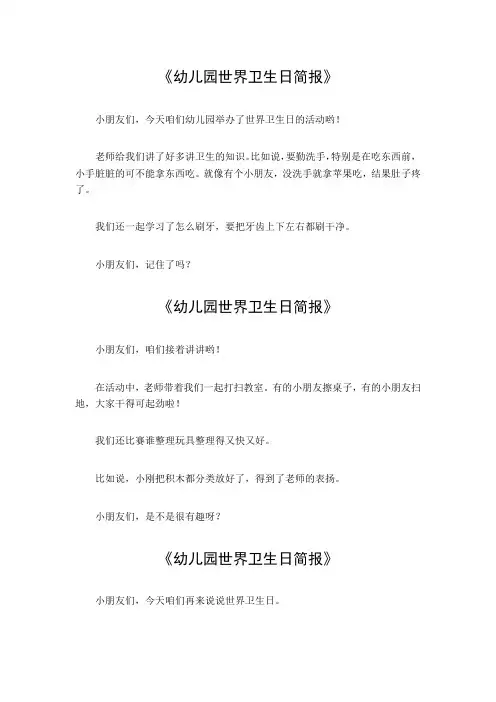 《幼儿园世界卫生日简报》

小朋友们，今天咱们幼儿园举办了世界卫生日的活动哟！

老师给我们讲了好多讲卫生的知识。比如说，要勤洗手，特别是在吃东西前，小手脏脏的可不能拿东西吃。就像有个小朋友，没洗手就拿苹果吃，结果肚子疼了。

我们还一起学习了怎么刷牙，要把牙齿上下左右都刷干净。

小朋友们，记住了吗？

《幼儿园世界卫生日简报》

小朋友们，咱们接着讲讲哟！

在活动中，老师带着我们一起打扫教室。有的小朋友擦桌子，有的小朋友扫地，大家干得可起劲啦！

我们还比赛谁整理玩具整理得又快又好。

比如说，小刚把积木都分类放好了，得到了老师的表扬。

小朋友们，是不是很有趣呀？

《幼儿园世界卫生日简报》

小朋友们，今天咱们再来说说世界卫生日。